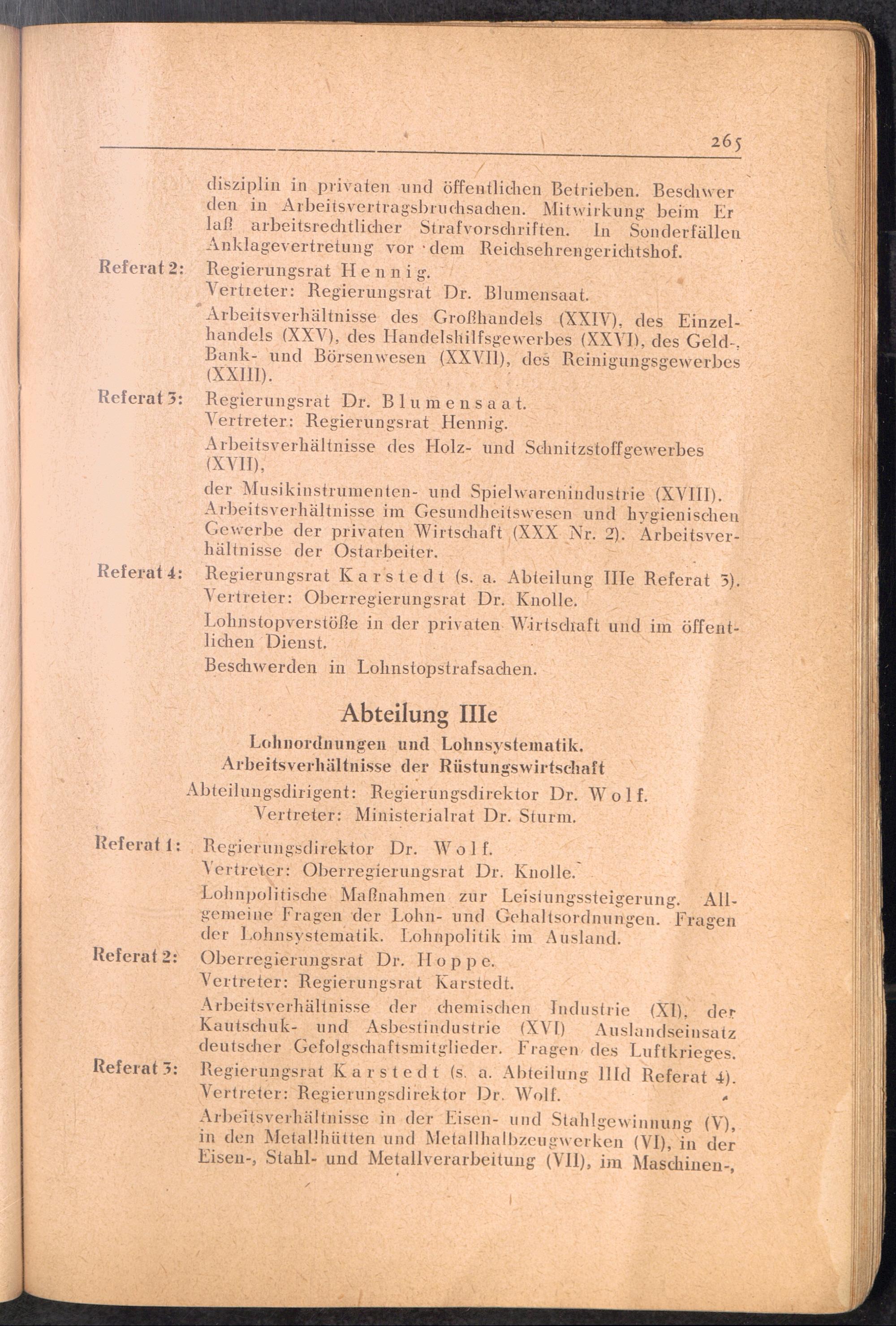 265

disziplin in privaten und öffentlichen Betrieben. Beschwerden in Arbeitsvertragsbruchsachen. Mitwirkung beim Erlaß arbeitsrechtlicher Strafvorschriften. In Sonderfällen Anklagevertretung vor dem Reichsehrengerichtshof.

Referat 2: Regierungsrat Hennig.
Vertreter: Regierungsrat Dr. Blumensaat.
Arbeitsverhältnisse des Großhandels (XXIV), des Einzelhandels (XXV), des Handelshilfsgewerbes (XXVI), des Geld-, Bank- und Börsenwesen (XXVII), des Reinigungsgewerbes (XXIII).

Referat 3: Regierungsrat Dr. Blumensaat.
Vertreter: Regierungsrat Hennig.
Arbeitsverhältnisse des Holz- und Schnitzstoffgewerbes (XVII),
der Musikinstrumenten- und Spielwarenindustrie (XVIII). Arbeitsverhältnisse im Gesundheitswesen und hygienischen Gewerbe der privaten Wirtschaft (XXX Nr. 2). Arbeitsverhältnisse der Ostarbeiter.

Referat 4: Regierungsrat Karstedt (s. a. Abteilung IIIe Referat 3).
Vertreter: Oberregierungsrat Dr. Knolle.
Lohnstopverstöße in der privaten Wirtschaft und im öffentlichen Dienst.
Beschwerden in Lohnstopstrafsachen.

Abteilung IIIe
Lohnordnungen und Lohnsystematik.
Arbeitsverhältnisse der Rüstungswirtschaft
Abteilungsdirigent: Regierungsdirektor Dr. Wolf.
Vertreter: Ministerialrat Dr. Sturm.

Referat 1: Regierungsdirektor Dr. Wolf.
Vertreter: Oberregierungsrat Dr. Knolle.
Lohnpolitische Maßnahmen zur Leistungssteigerung. Allgemeine Fragen der Lohn- und Gehaltsordnungen. Fragen der Lohnsystematik. Lohnpolitik im Ausland.

Referat 2: Oberregierungsrat Dr. Hoppe.
Vertreter: Regierungsrat Karstedt.
Arbeitsverhältnisse der chemischen Industrie (XI), der Kautschuk- und Asbestindustrie (XVI) Auslandseinsatz deutscher Gefolgschaftsmitglieder. Fragen des Luftkrieges.

Referat 3: Regierungsrat Karstedt (s. a. Abteilung IIId Referat 4).
Vertreter: Regierungsdirektor Dr. Wolf.
Arbeitsverhältnisse in der Eisen- und Stahlgewinnung (V), in den Metallhütten und Metallhalbzeugwerken (VI), in der Eisen-, Stahl- und Metallverarbeitung (VII), im Maschinen-,